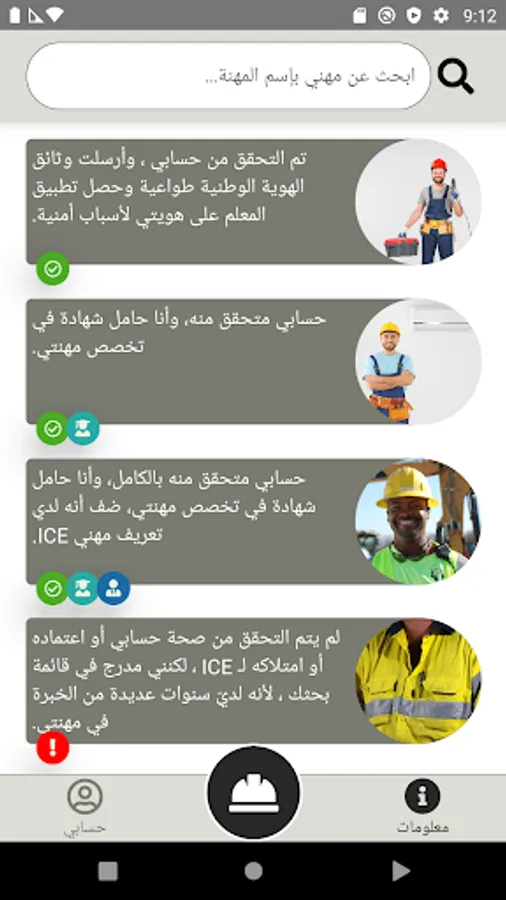 9:12

ابحث عن مهني بإسم المهنة...

تم التحقق من حسابي ، وأرسلت وثائق الهوية الوطنية طواعية وحصل تطبيق المعلم على هويتي لأسباب أمنية.

حسابي متحقق منه، وأنا حامل شهادة في تخصص مهنتي.

حسابي متحقق منه بالكامل، وأنا حامل شهادة في تخصص مهنتي، ضف أنه لدي تعريف مهني ICE.

لم يتم التحقق من صحة حسابي أو اعتماده أو امتلاكه لـ ICE ، لكنني مدرج في قائمة بحثك ، لأنه لدي سنوات عديدة من الخبرة في مهنتي.

حسابي

معلومات